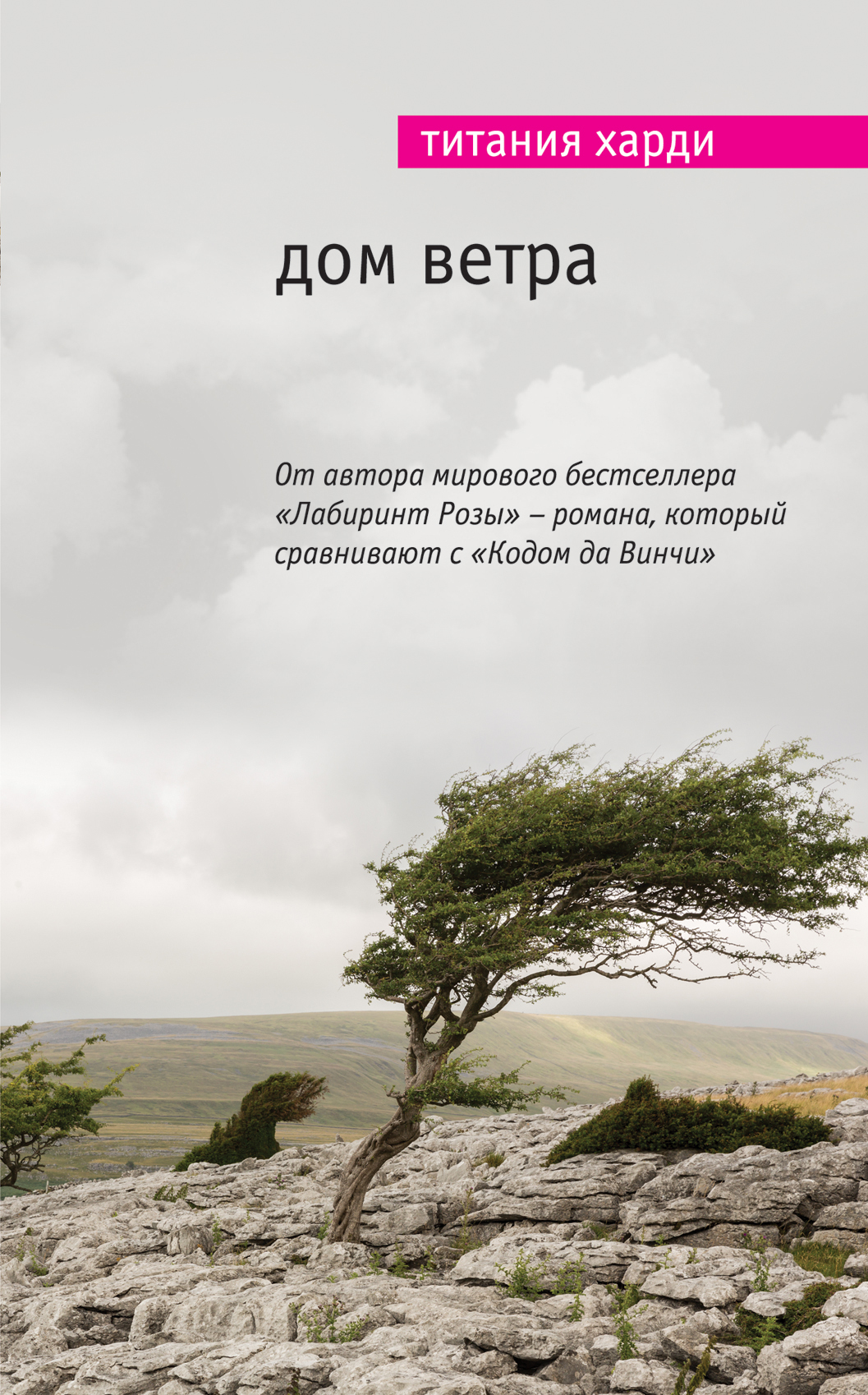 титания харди

дом ветра

От автора мирового бестселлера «Лабиринт Розы» – романа, который сравнивают с «Кодом да Винчи»